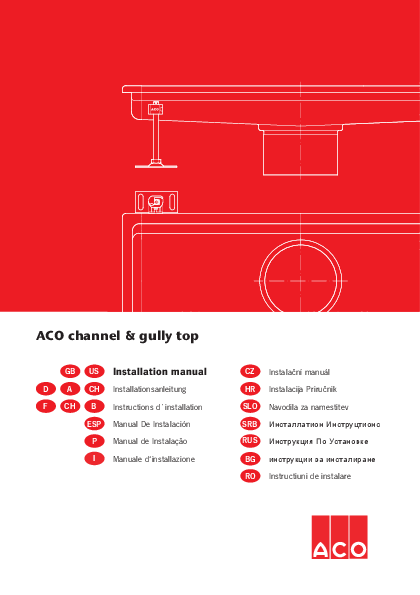 ACO

ACO channel & gully top

GB US Installation manual
D A CH Installationsanleitung
F CH B Instructions d´installation
ESP Manual De Instalación
P Manual de Instalação
I Manuale d'installazione

CZ Instalační manuál
HR Instalacija Priručnik
SLO Navodila za namestitev
SRB Инсталлатион Инструцтионс
RUS Инструкция По Установке
BG инструкции за инсталиране
RO Instructiuni de instalare

ACO